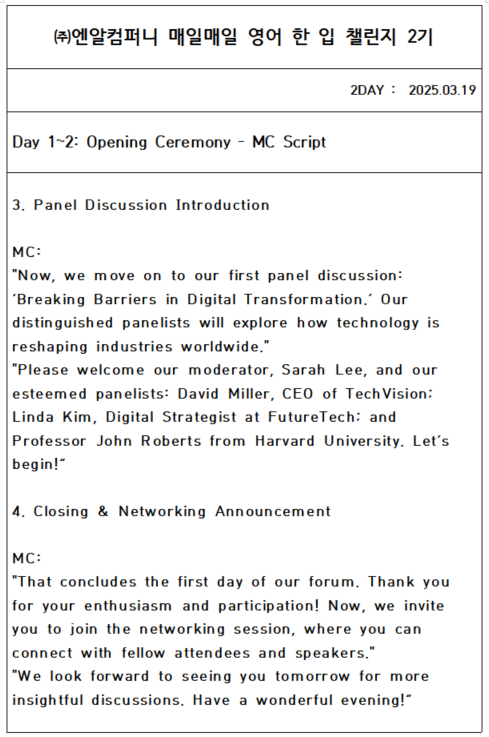 ㈜엔알컴퍼니 매일매일 영어 한 입 챌린지 2기

2DAY : 2025.03.19

Day 1~2: Opening Ceremony - MC Script

3. Panel Discussion Introduction

MC:
"Now, we move on to our first panel discussion: 'Breaking Barriers in Digital Transformation.' Our distinguished panelists will explore how technology is reshaping industries worldwide."
"Please welcome our moderator, Sarah Lee, and our esteemed panelists: David Miller, CEO of TechVision; Linda Kim, Digital Strategist at FutureTech; and Professor John Roberts from Harvard University. Let's begin!"

4. Closing & Networking Announcement

MC:
"That concludes the first day of our forum. Thank you for your enthusiasm and participation! Now, we invite you to join the networking session, where you can connect with fellow attendees and speakers."
"We look forward to seeing you tomorrow for more insightful discussions. Have a wonderful evening!"